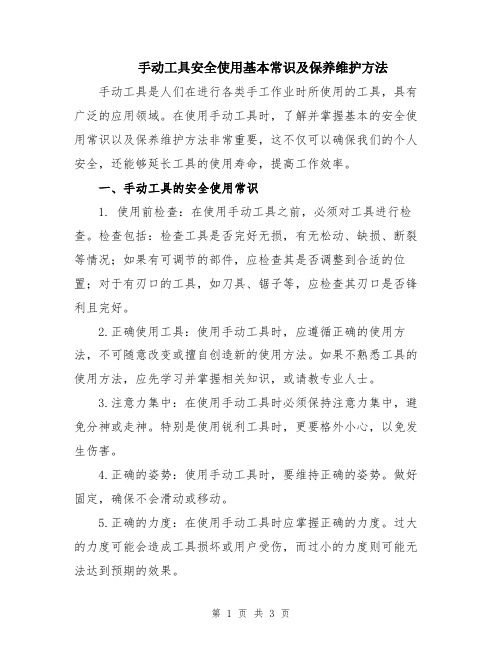 手动工具安全使用基本常识及保养维护方法

手动工具是人们在进行各类手工作业时所使用的工具，具有广泛的应用领域。在使用手动工具时，了解并掌握基本的安全使用常识以及保养维护方法非常重要，这不仅可以确保我们的个人安全，还能够延长工具的使用寿命，提高工作效率。

一、手动工具的安全使用常识

1. 使用前检查：在使用手动工具之前，必须对工具进行检查。检查包括：检查工具是否完好无损，有无松动、缺损、断裂等情况；如果有可调节的部件，应检查其是否调整到合适的位置；对于有刃口的工具，如刀具、锯子等，应检查其刃口是否锋利且完好。

2.正确使用工具：使用手动工具时，应遵循正确的使用方法，不可随意改变或擅自创造新的使用方法。如果不熟悉工具的使用方法，应先学习并掌握相关知识，或请教专业人士。

3.注意力集中：在使用手动工具时必须保持注意力集中，避免分神或走神。特别是使用锐利工具时，更要格外小心，以免发生伤害。

4.正确的姿势：使用手动工具时，要维持正确的姿势。做好固定，确保不会滑动或移动。

5.正确的力度：在使用手动工具时应掌握正确的力度。过大的力度可能会造成工具损坏或用户受伤，而过小的力度则可能无法达到预期的效果。

第 1 页 共 3 页